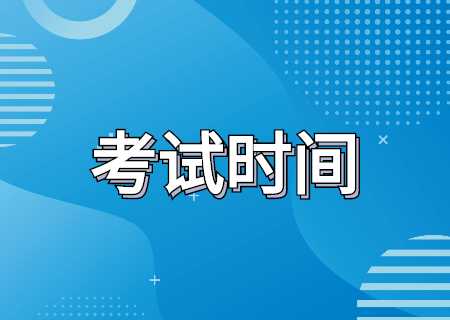 考试时间